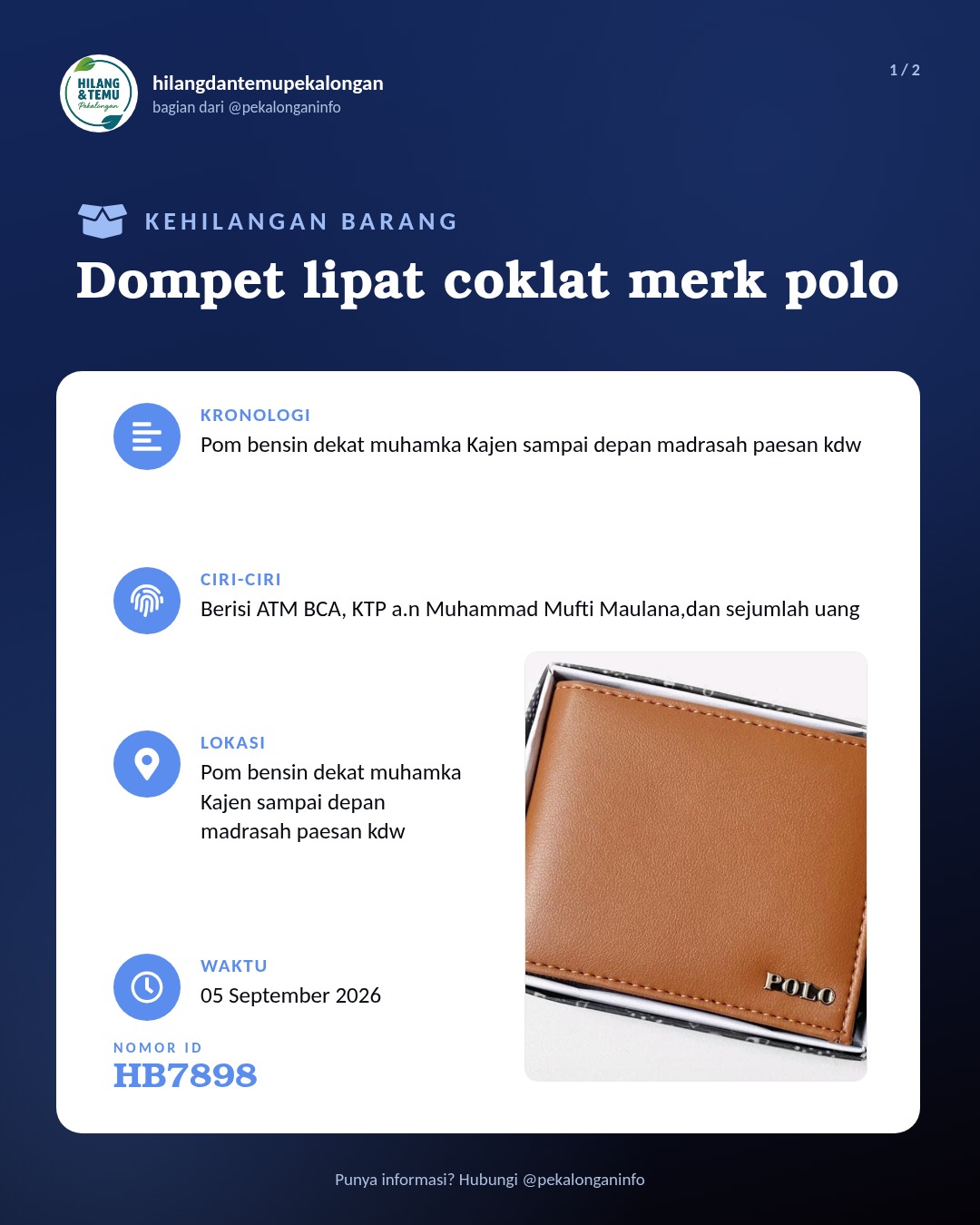 HILANG & TEMU Pekalongan

hilangdantemupekalongan
bagian dari @pekalonganinfo

1 / 2

KEHILANGAN BARANG

Dompet lipat coklat merk polo

KRONOLOGI
Pom bensin dekat muhamka Kajen sampai depan madrasah paesan kdw

CIRI-CIRI
Berisi ATM BCA, KTP a.n Muhammad Mufti Maulana,dan sejumlah uang

LOKASI
Pom bensin dekat muhamka Kajen sampai depan madrasah paesan kdw

WAKTU
05 September 2026

NOMOR ID
HB7898

POLO

Punya informasi? Hubungi @pekalonganinfo